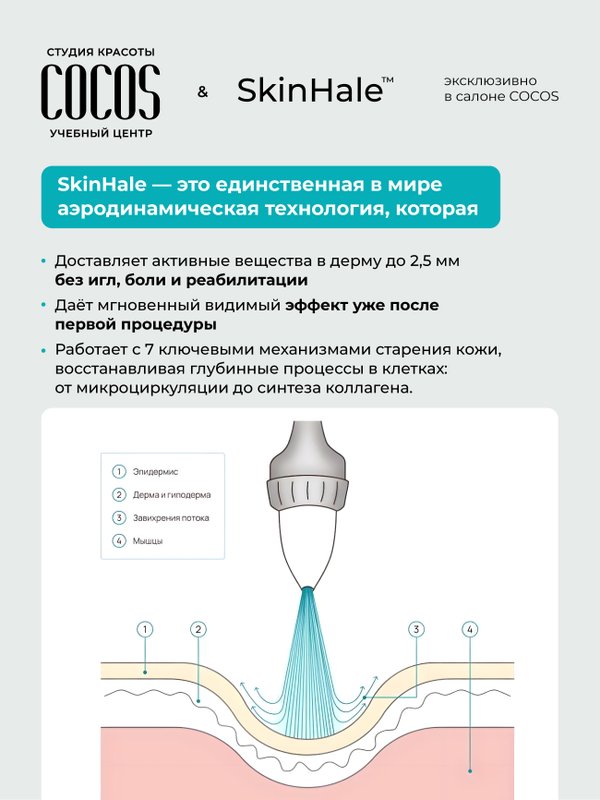 СТУДИЯ КРАСОТЫ
COCOS
УЧЕБНЫЙ ЦЕНТР

&

SkinHale™

эксклюзивно
в салоне COCOS

SkinHale — это единственная в мире аэродинамическая технология, которая

• Доставляет активные вещества в дерму до 2,5 мм без игл, боли и реабилитации
• Даёт мгновенный видимый эффект уже после первой процедуры
• Работает с 7 ключевыми механизмами старения кожи, восстанавливая глубинные процессы в клетках: от микроциркуляции до синтеза коллагена.

1 Эпидермис
2 Дерма и гиподерма
3 Завихрения потока
4 Мышцы

1
2
3
4